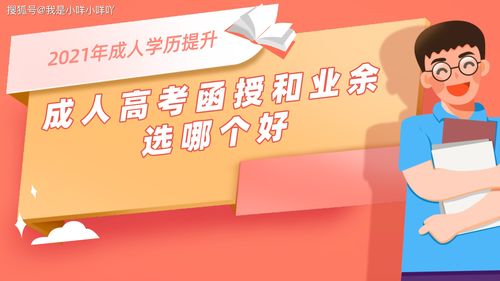 搜狐号@我是小咩小咩吖

2021年成人学历提升

成人高考函授和业余选哪个好